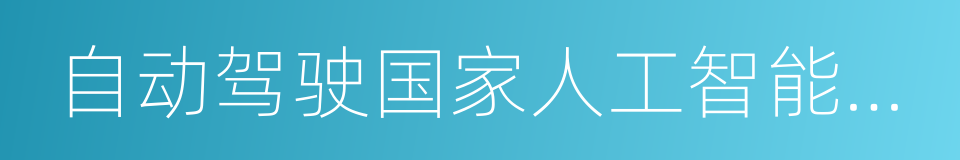 自动驾驶国家人工智能...